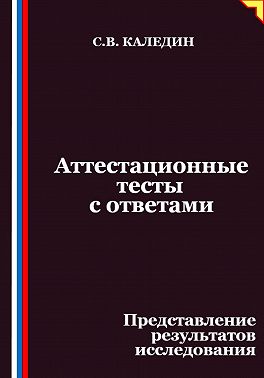 С.В. КАЛЕДИН

Аттестационные тесты с ответами

Представление результатов исследования